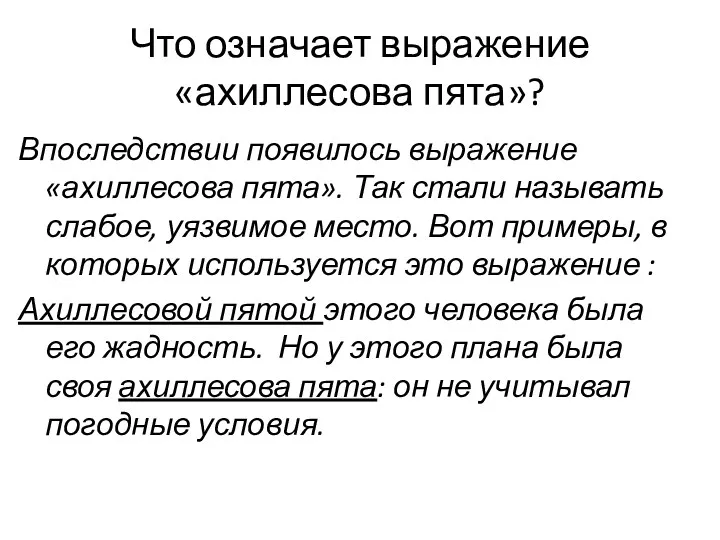 Что означает выражение «ахиллесова пята»?

Впоследствии появилось выражение «ахиллесова пята». Так стали называть слабое, уязвимое место. Вот примеры, в которых используется это выражение :

Ахиллесовой пятой этого человека была его жадность. Но у этого плана была своя ахиллесова пята: он не учитывал погодные условия.